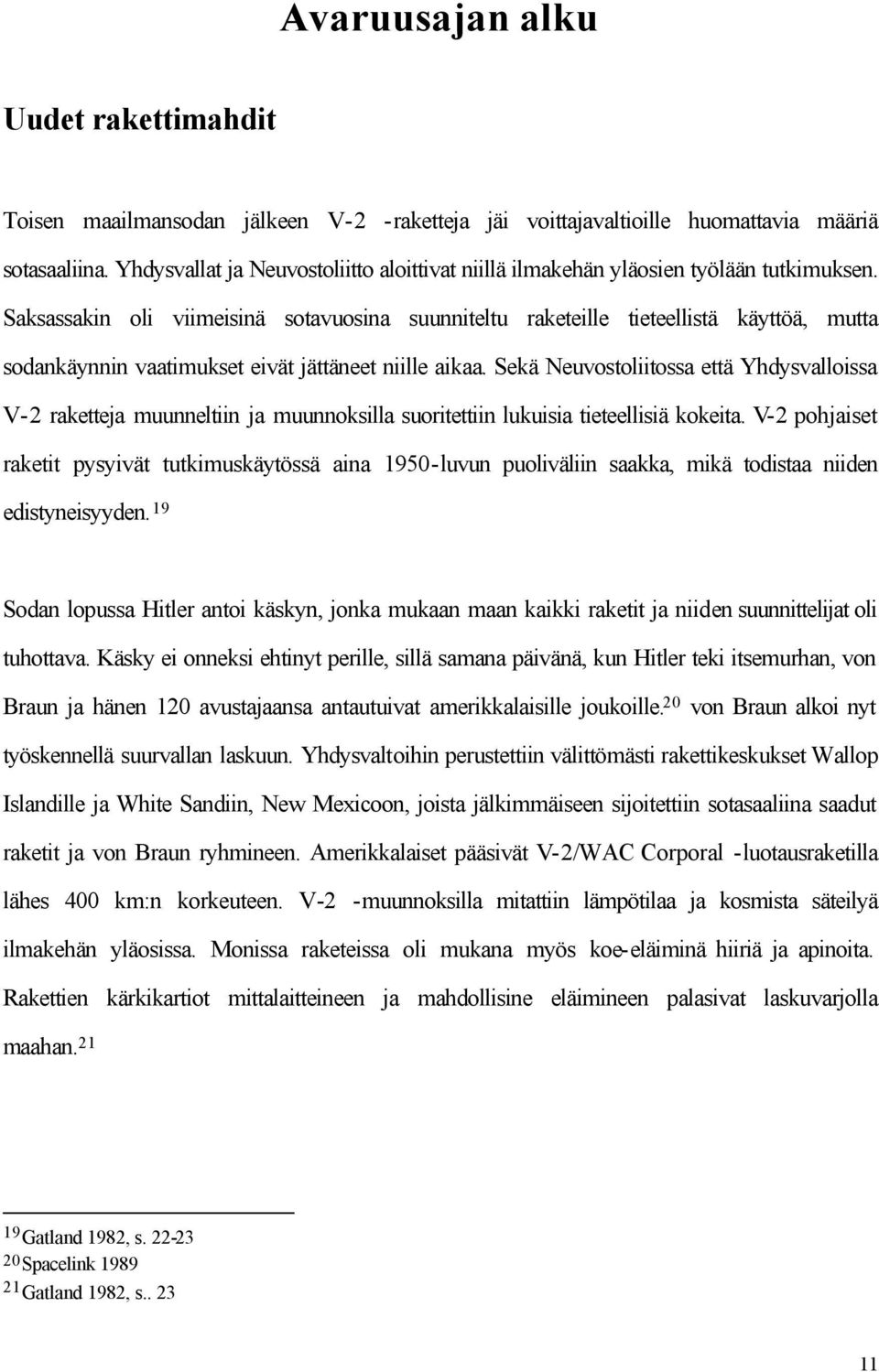 Avaruusajan alku

Uudet rakettimahdit

Toisen maailmansodan jälkeen V-2 -raketteja jäi voittajavaltioille huomattavia määriä sotasaaliina. Yhdysvallat ja Neuvostoliitto aloittivat niillä ilmakehän yläosien työlään tutkimuksen. Saksassakin oli viimeisinä sotavuosina suunniteltu raketeille tieteellistä käyttöä, mutta sodankäynnin vaatimukset eivät jättäneet niille aikaa. Sekä Neuvostoliitossa että Yhdysvalloissa V-2 raketteja muunneltiin ja muunnoksilla suoritettiin lukuisia tieteellisiä kokeita. V-2 pohjaiset raketit pysyivät tutkimuskäytössä aina 1950-luvun puoliväliin saakka, mikä todistaa niiden edistyneisyyden.$^{19}$

Sodan lopussa Hitler antoi käskyn, jonka mukaan maan kaikki raketit ja niiden suunnittelijat oli tuhottava. Käsky ei onneksi ehtinyt perille, sillä samana päivänä, kun Hitler teki itsemurhan, von Braun ja hänen 120 avustajaansa antautuivat amerikkalaisille joukoille.$^{20}$ von Braun alkoi nyt työskennellä suurvallan laskuun. Yhdysvaltoihin perustettiin välittömästi rakettikeskukset Wallop Islandille ja White Sandiin, New Mexicoon, joista jälkimmäiseen sijoitettiin sotasaaliina saadut raketit ja von Braun ryhmineen. Amerikkalaiset pääsivät V-2/WAC Corporal -luotausraketilla lähes 400 km:n korkeuteen. V-2 -muunnoksilla mitattiin lämpötilaa ja kosmista säteilyä ilmakehän yläosissa. Monissa raketeissa oli mukana myös koe-eläiminä hiiriä ja apinoita. Rakettien kärkikartiot mittalaitteineen ja mahdollisine eläimineen palasivat laskuvarjolla maahan.$^{21}$

$^{19}$Gatland 1982, s. 22-23
$^{20}$Spacelink 1989
$^{21}$Gatland 1982, s.. 23

11